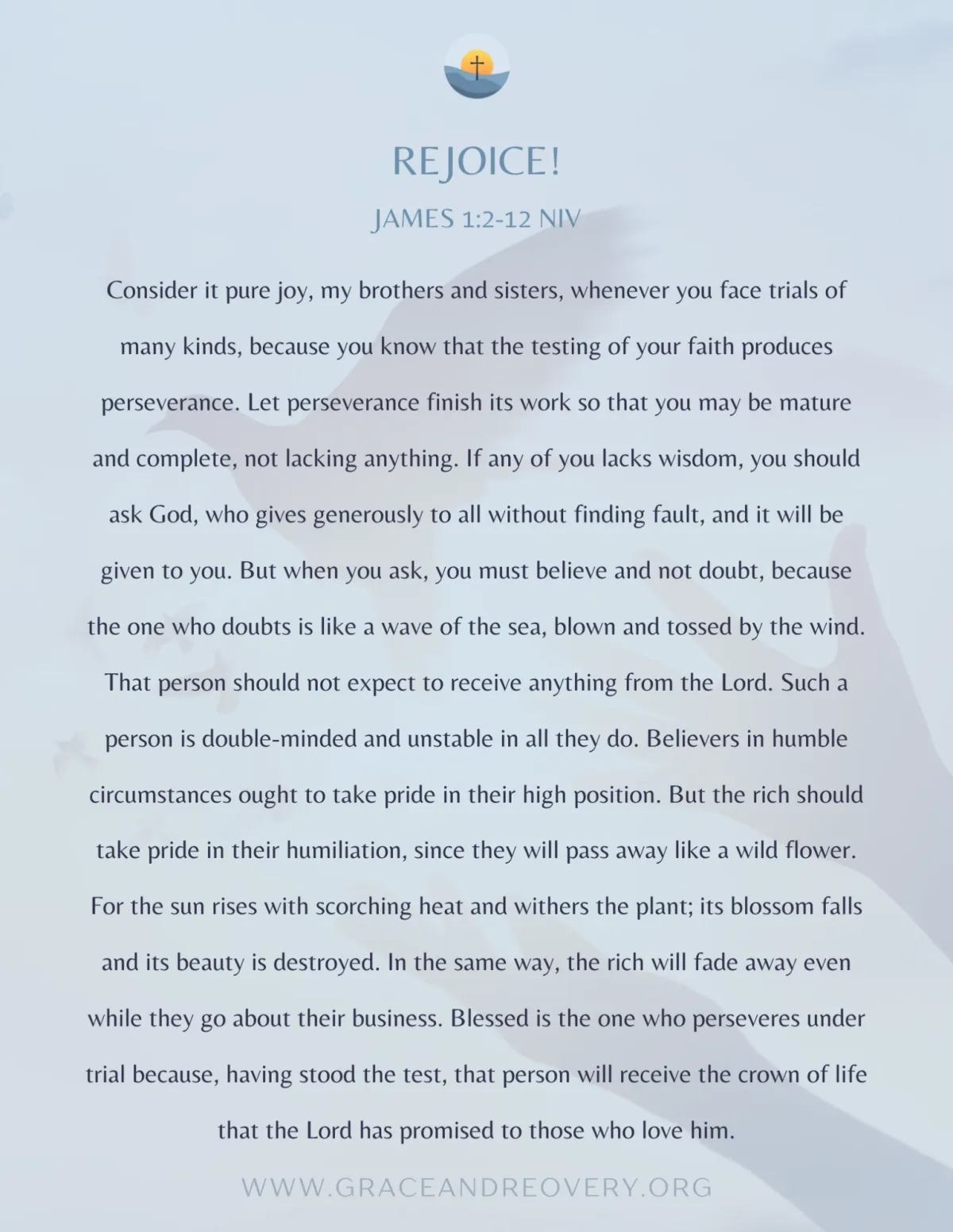 REJOICE!

JAMES 1:2-12 NIV

Consider it pure joy, my brothers and sisters, whenever you face trials of many kinds, because you know that the testing of your faith produces perseverance. Let perseverance finish its work so that you may be mature and complete, not lacking anything. If any of you lacks wisdom, you should ask God, who gives generously to all without finding fault, and it will be given to you. But when you ask, you must believe and not doubt, because the one who doubts is like a wave of the sea, blown and tossed by the wind. That person should not expect to receive anything from the Lord. Such a person is double-minded and unstable in all they do. Believers in humble circumstances ought to take pride in their high position. But the rich should take pride in their humiliation, since they will pass away like a wild flower. For the sun rises with scorching heat and withers the plant; its blossom falls and its beauty is destroyed. In the same way, the rich will fade away even while they go about their business. Blessed is the one who perseveres under trial because, having stood the test, that person will receive the crown of life that the Lord has promised to those who love him.

WWW.GRACEANDREOVERY.ORG